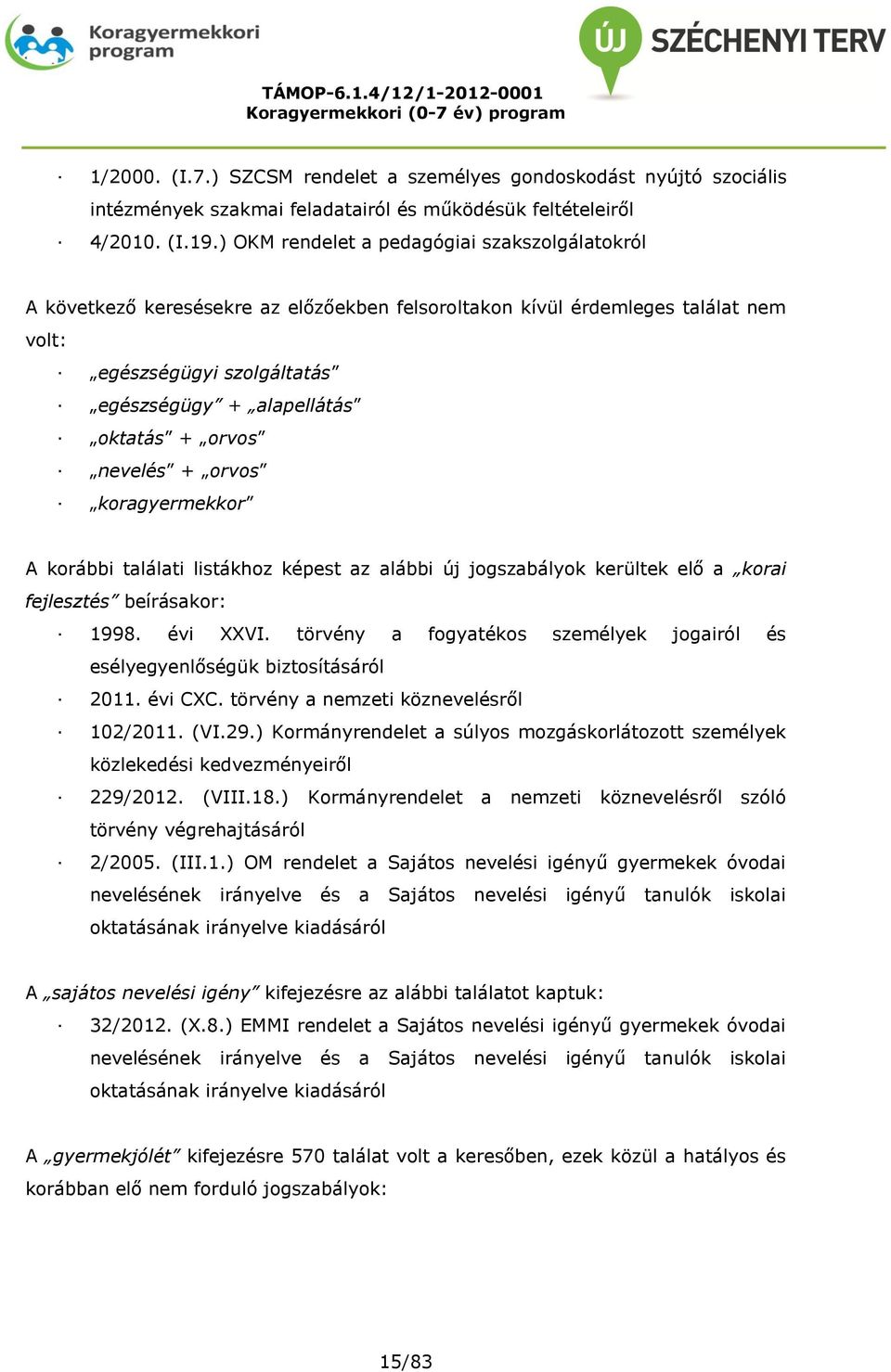 Koragyermekkori program

ÚJ SZÉCHENYI TERV

TÁMOP-6.1.4/12/1-2012-0001
Koragyermekkori (0-7 év) program

· 1/2000. (I.7.) SZCSM rendelet a személyes gondoskodást nyújtó szociális intézmények szakmai feladatairól és működésük feltételeiről
· 4/2010. (I.19.) OKM rendelet a pedagógiai szakszolgálatokról

A következő keresésekre az előzőekben felsoroltakon kívül érdemleges találat nem volt:
· „egészségügyi szolgáltatás”
· „egészségügy” + „alapellátás”
· „oktatás” + „orvos”
· „nevelés” + „orvos”
· „koragyermekkor”

A korábbi találati listákhoz képest az alábbi új jogszabályok kerültek elő a „korai fejlesztés” beírásakor:
· 1998. évi XXVI. törvény a fogyatékos személyek jogairól és esélyegyenlőségük biztosításáról
· 2011. évi CXC. törvény a nemzeti köznevelésről
· 102/2011. (VI.29.) Kormányrendelet a súlyos mozgáskorlátozott személyek közlekedési kedvezményeiről
· 229/2012. (VIII.18.) Kormányrendelet a nemzeti köznevelésről szóló törvény végrehajtásáról
· 2/2005. (III.1.) OM rendelet a Sajátos nevelési igényű gyermekek óvodai nevelésének irányelve és a Sajátos nevelési igényű tanulók iskolai oktatásának irányelve kiadásáról

A „sajátos nevelési igény” kifejezésre az alábbi találatot kaptuk:
· 32/2012. (X.8.) EMMI rendelet a Sajátos nevelési igényű gyermekek óvodai nevelésének irányelve és a Sajátos nevelési igényű tanulók iskolai oktatásának irányelve kiadásáról

A „gyermekjólét” kifejezésre 570 találat volt a keresőben, ezek közül a hatályos és korábban elő nem forduló jogszabályok:

15/83